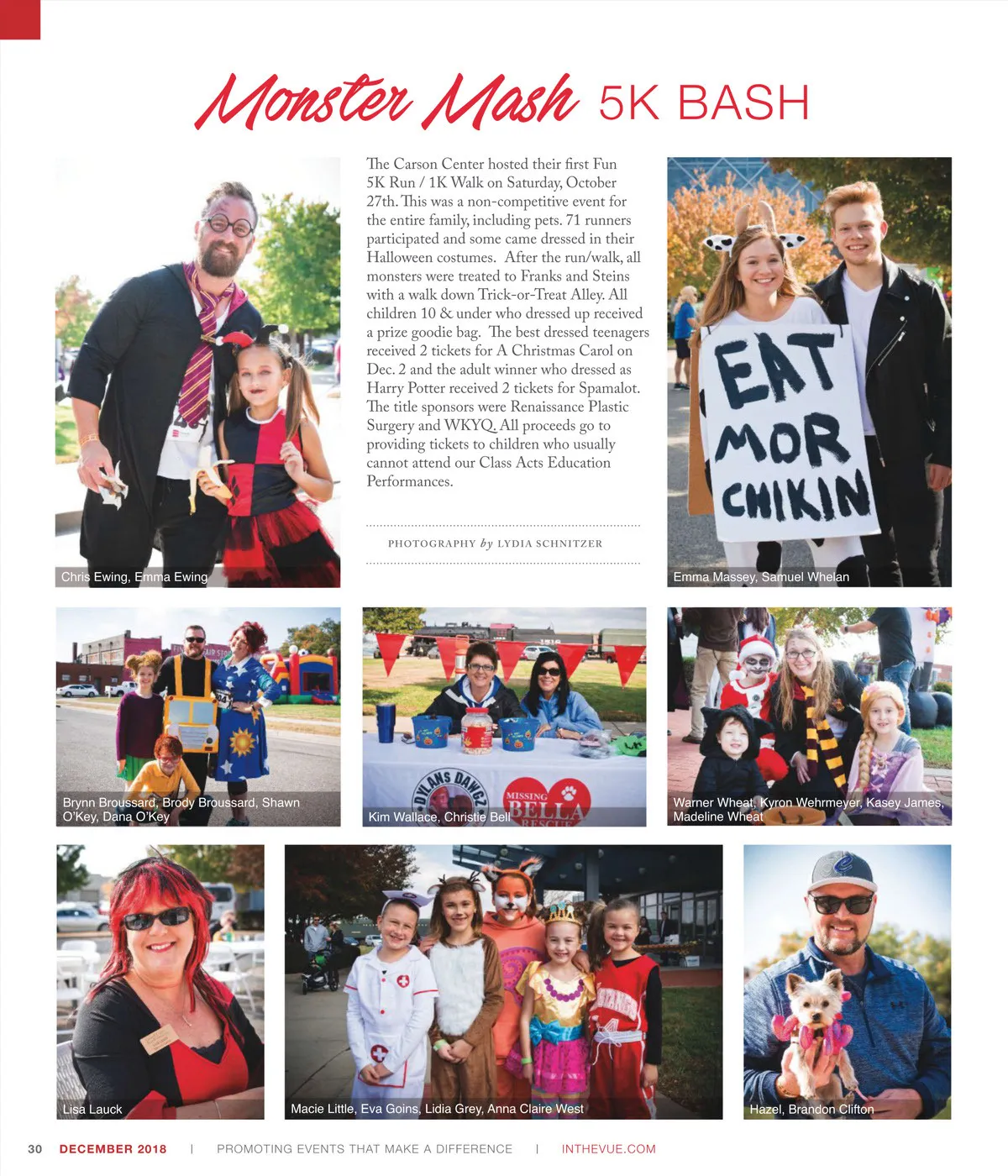 Monster Mash 5K BASH

The Carson Center hosted their first Fun 5K Run / 1K Walk on Saturday, October 27th. This was a non-competitive event for the entire family, including pets. 71 runners participated and some came dressed in their Halloween costumes. After the run/walk, all monsters were treated to Franks and Steins with a walk down Trick-or-Treat Alley. All children 10 & under who dressed up received a prize goodie bag. The best dressed teenagers received 2 tickets for A Christmas Carol on Dec. 2 and the adult winner who dressed as Harry Potter received 2 tickets for Spamalot. The title sponsors were Renaissance Plastic Surgery and WKYQ. All proceeds go to providing tickets to children who usually cannot attend our Class Acts Education Performances.

PHOTOGRAPHY by LYDIA SCHNITZER

Chris Ewing, Emma Ewing

EAT MOR CHIKIN

Emma Massey, Samuel Whelan

Brynn Broussard, Brody Broussard, Shawn O'Key, Dana O'Key

DYLANS DAWGZ

MISSING BELLA RESCUE

Kim Wallace, Christie Bell

Warner Wheat, Kyron Wehrmeyer, Kasey James, Madeline Wheat

Lisa Lauck

Macie Little, Eva Goins, Lidia Grey, Anna Claire West

Hazel, Brandon Clifton

30 DECEMBER 2018 | PROMOTING EVENTS THAT MAKE A DIFFERENCE | INTHEVUE.COM